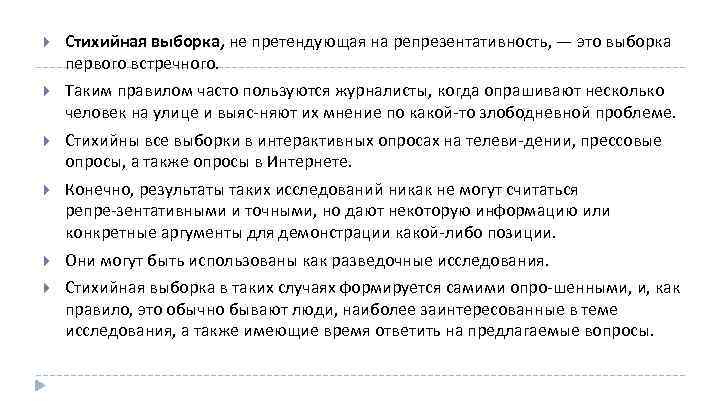 Стихийная выборка, не претендующая на репрезентативность, — это выборка первого встречного.

Таким правилом часто пользуются журналисты, когда опрашивают несколько человек на улице и выяс-няют их мнение по какой-то злободневной проблеме.

Стихийны все выборки в интерактивных опросах на телеви-дении, прессовые опросы, а также опросы в Интернете.

Конечно, результаты таких исследований никак не могут считаться репре-зентативными и точными, но дают некоторую информацию или конкретные аргументы для демонстрации какой-либо позиции.

Они могут быть использованы как разведочные исследования.

Стихийная выборка в таких случаях формируется самими опро-шенными, и, как правило, это обычно бывают люди, наиболее заинтересованные в теме исследования, а также имеющие время ответить на предлагаемые вопросы.